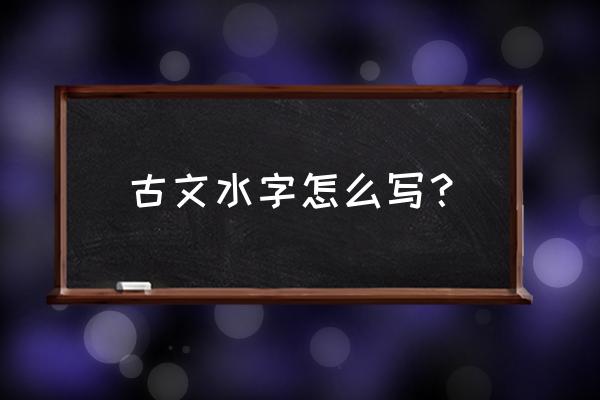 古文水字怎么写？